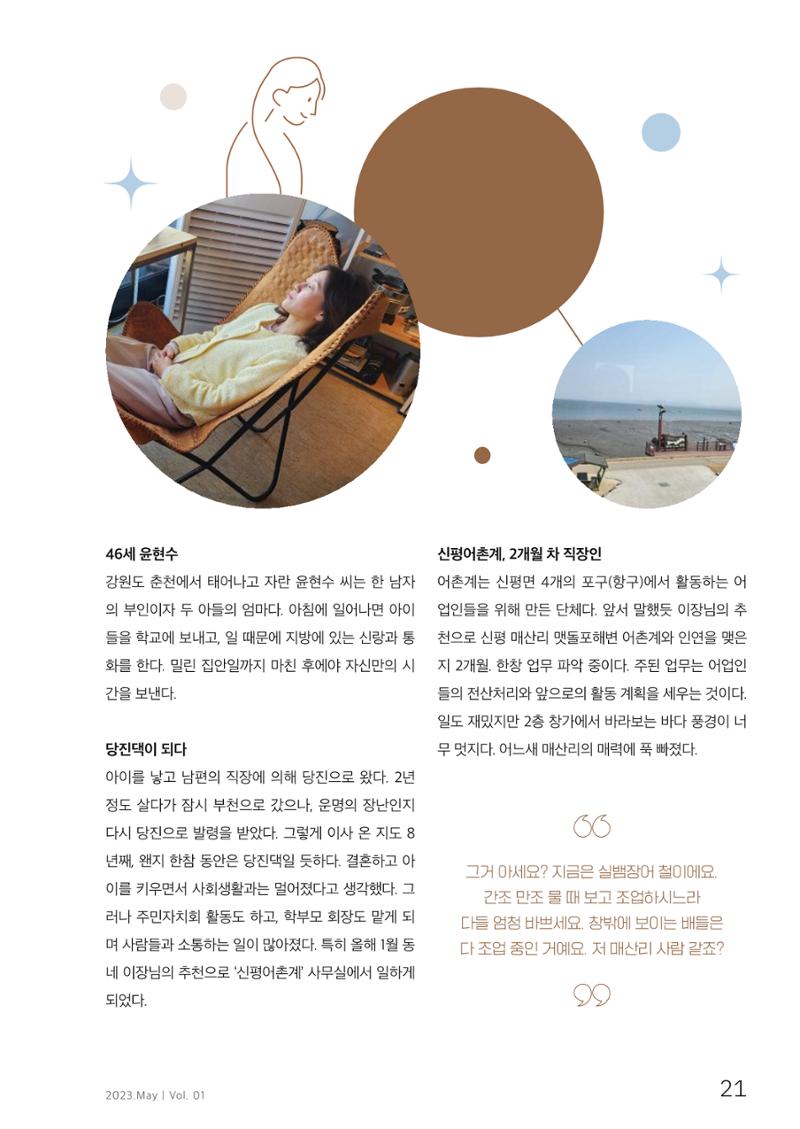 46세 윤현수

강원도 춘천에서 태어나고 자란 윤현수 씨는 한 남자의 부인이자 두 아들의 엄마다. 아침에 일어나면 아이들을 학교에 보내고, 일 때문에 지방에 있는 신랑과 통화를 한다. 밀린 집안일까지 마친 후에야 자신만의 시간을 보낸다.

당진댁이 되다

아이를 낳고 남편의 직장에 의해 당진으로 왔다. 2년 정도 살다가 잠시 부천으로 갔으나, 운명의 장난인지 다시 당진으로 발령을 받았다. 그렇게 이사 온 지도 8년째, 왠지 한참 동안은 당진댁일 듯하다. 결혼하고 아이를 키우면서 사회생활과는 멀어졌다고 생각했다. 그러나 주민자치회 활동도 하고, 학부모 회장도 맡게 되며 사람들과 소통하는 일이 많아졌다. 특히 올해 1월 동네 이장님의 추천으로 '신평어촌계' 사무실에서 일하게 되었다.

신평어촌계, 2개월 차 직장인

어촌계는 신평면 4개의 포구(항구)에서 활동하는 어업인들을 위해 만든 단체다. 앞서 말했듯 이장님의 추천으로 신평 매산리 맷돌포해변 어촌계와 인연을 맺은 지 2개월. 한창 업무 파악 중이다. 주된 업무는 어업인들의 전산처리와 앞으로의 활동 계획을 세우는 것이다. 일도 재밌지만 2층 창가에서 바라보는 바다 풍경이 너무 멋지다. 어느새 매산리의 매력에 푹 빠졌다.

그거 아세요? 지금은 실뱀장어 철이에요. 간조 만조 물 때 보고 조업하시느라 다들 엄청 바쁘세요. 창밖에 보이는 배들은 다 조업 중인 거예요. 저 매산리 사람 같죠?

2023.May | Vol. 01

21